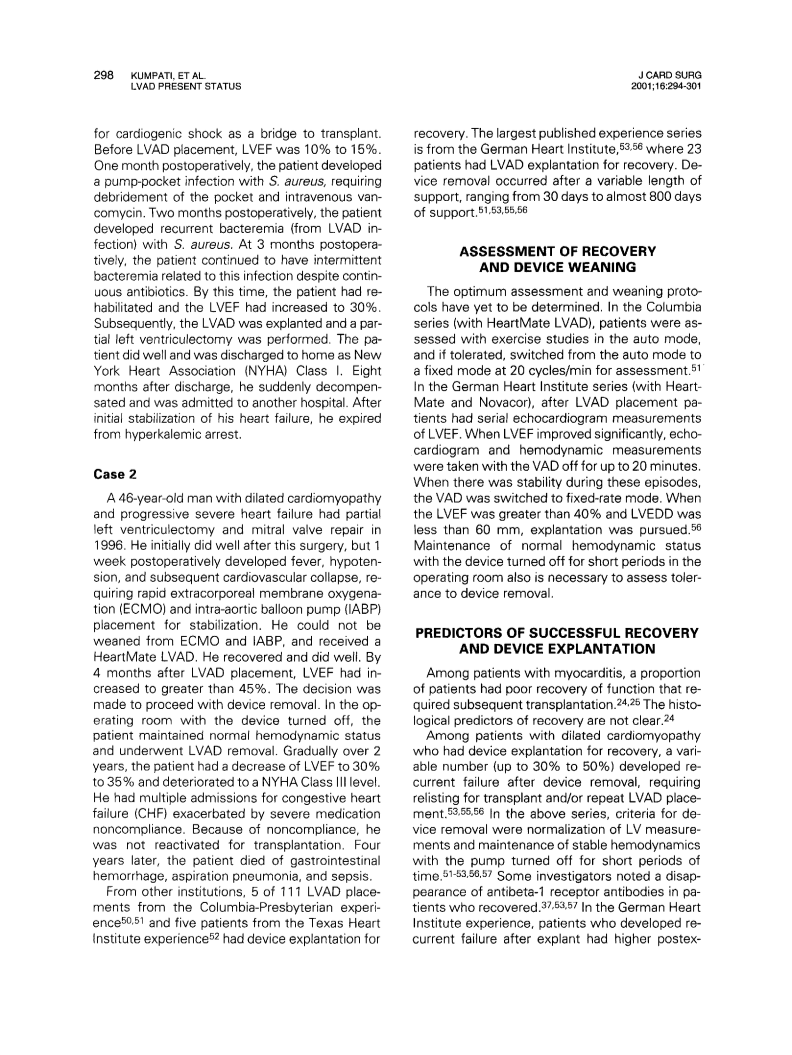 298 KUMPATI, ET AL.
LVAD PRESENT STATUS

J CARD SURG
2001;16:294-301

for cardiogenic shock as a bridge to transplant. Before LVAD placement, LVEF was 10% to 15%. One month postoperatively, the patient developed a pump-pocket infection with S. aureus, requiring debridement of the pocket and intravenous vancomycin. Two months postoperatively, the patient developed recurrent bacteremia (from LVAD infection) with S. aureus. At 3 months postoperatively, the patient continued to have intermittent bacteremia related to this infection despite continuous antibiotics. By this time, the patient had rehabilitated and the LVEF had increased to 30%. Subsequently, the LVAD was explanted and a partial left ventriculectomy was performed. The patient did well and was discharged to home as New York Heart Association (NYHA) Class I. Eight months after discharge, he suddenly decompensated and was admitted to another hospital. After initial stabilization of his heart failure, he expired from hyperkalemic arrest.

Case 2

A 46-year-old man with dilated cardiomyopathy and progressive severe heart failure had partial left ventriculectomy and mitral valve repair in 1996. He initially did well after this surgery, but 1 week postoperatively developed fever, hypotension, and subsequent cardiovascular collapse, requiring rapid extracorporeal membrane oxygenation (ECMO) and intra-aortic balloon pump (IABP) placement for stabilization. He could not be weaned from ECMO and IABP, and received a HeartMate LVAD. He recovered and did well. By 4 months after LVAD placement, LVEF had increased to greater than 45%. The decision was made to proceed with device removal. In the operating room with the device turned off, the patient maintained normal hemodynamic status and underwent LVAD removal. Gradually over 2 years, the patient had a decrease of LVEF to 30% to 35% and deteriorated to a NYHA Class III level. He had multiple admissions for congestive heart failure (CHF) exacerbated by severe medication noncompliance. Because of noncompliance, he was not reactivated for transplantation. Four years later, the patient died of gastrointestinal hemorrhage, aspiration pneumonia, and sepsis.

From other institutions, 5 of 111 LVAD placements from the Columbia-Presbyterian experience$^{50,51}$ and five patients from the Texas Heart Institute experience$^{52}$ had device explantation for recovery. The largest published experience series is from the German Heart Institute,$^{53,56}$ where 23 patients had LVAD explantation for recovery. Device removal occurred after a variable length of support, ranging from 30 days to almost 800 days of support.$^{51,53,55,56}$

ASSESSMENT OF RECOVERY AND DEVICE WEANING

The optimum assessment and weaning protocols have yet to be determined. In the Columbia series (with HeartMate LVAD), patients were assessed with exercise studies in the auto mode, and if tolerated, switched from the auto mode to a fixed mode at 20 cycles/min for assessment.$^{51}$ In the German Heart Institute series (with HeartMate and Novacor), after LVAD placement patients had serial echocardiogram measurements of LVEF. When LVEF improved significantly, echocardiogram and hemodynamic measurements were taken with the VAD off for up to 20 minutes. When there was stability during these episodes, the VAD was switched to fixed-rate mode. When the LVEF was greater than 40% and LVEDD was less than 60 mm, explantation was pursued.$^{56}$ Maintenance of normal hemodynamic status with the device turned off for short periods in the operating room also is necessary to assess tolerance to device removal.

PREDICTORS OF SUCCESSFUL RECOVERY AND DEVICE EXPLANTATION

Among patients with myocarditis, a proportion of patients had poor recovery of function that required subsequent transplantation.$^{24,25}$ The histological predictors of recovery are not clear.$^{24}$

Among patients with dilated cardiomyopathy who had device explantation for recovery, a variable number (up to 30% to 50%) developed recurrent failure after device removal, requiring relisting for transplant and/or repeat LVAD placement.$^{53,55,56}$ In the above series, criteria for device removal were normalization of LV measurements and maintenance of stable hemodynamics with the pump turned off for short periods of time.$^{51-53,56,57}$ Some investigators noted a disappearance of antibeta-1 receptor antibodies in patients who recovered.$^{37,53,57}$ In the German Heart Institute experience, patients who developed recurrent failure after explant had higher postex-